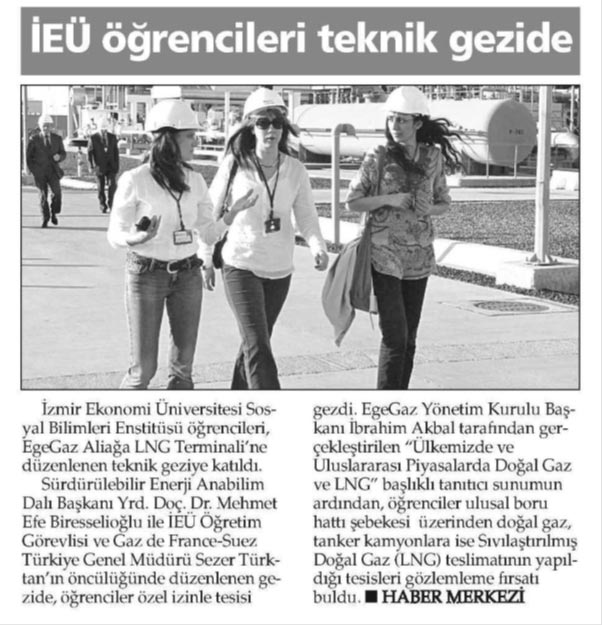 İEÜ öğrencileri teknik gezide

İzmir Ekonomi Üniversitesi Sosyal Bilimleri Enstitüsü öğrencileri, EgeGaz Aliağa LNG Terminali'ne düzenlenen teknik geziye katıldı.
Sürdürülebilir Enerji Anabilim Dalı Başkanı Yrd. Doç. Dr. Mehmet Efe Biresselioğlu ile İEÜ Öğretim Görevlisi ve Gaz de France-Suez Türkiye Genel Müdürü Sezer Türktan'ın öncülüğünde düzenlenen gezide, öğrenciler özel izinle tesisi gezdi. EgeGaz Yönetim Kurulu Başkanı İbrahim Akbal tarafından gerçekleştirilen "Ülkemizde ve Uluslararası Piyasalarda Doğal Gaz ve LNG" başlıklı tanıtıcı sunumun ardından, öğrenciler ulusal boru hattı şebekesi üzerinden doğal gaz, tanker kamyonlara ise Sıvılaştırılmış Doğal Gaz (LNG) teslimatının yapıldığı tesisleri gözlemleme fırsatı buldu. ■ HABER MERKEZİ